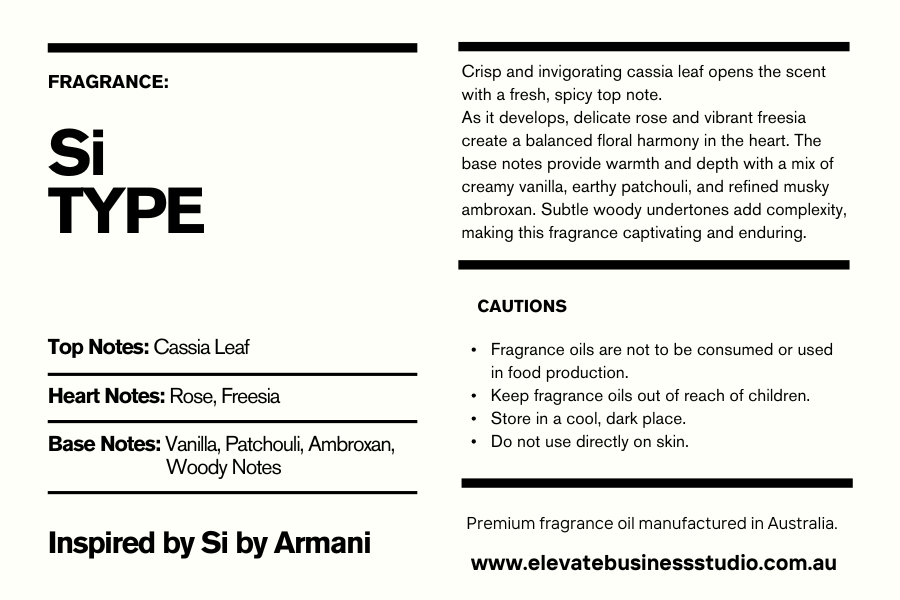 FRAGRANCE:

Si
TYPE

Top Notes: Cassia Leaf

Heart Notes: Rose, Freesia

Base Notes: Vanilla, Patchouli, Ambroxan, Woody Notes

Inspired by Si by Armani

Crisp and invigorating cassia leaf opens the scent with a fresh, spicy top note.
As it develops, delicate rose and vibrant freesia create a balanced floral harmony in the heart. The base notes provide warmth and depth with a mix of creamy vanilla, earthy patchouli, and refined musky ambroxan. Subtle woody undertones add complexity, making this fragrance captivating and enduring.

CAUTIONS

• Fragrance oils are not to be consumed or used in food production.
• Keep fragrance oils out of reach of children.
• Store in a cool, dark place.
• Do not use directly on skin.

Premium fragrance oil manufactured in Australia.

www.elevatebusinessstudio.com.au